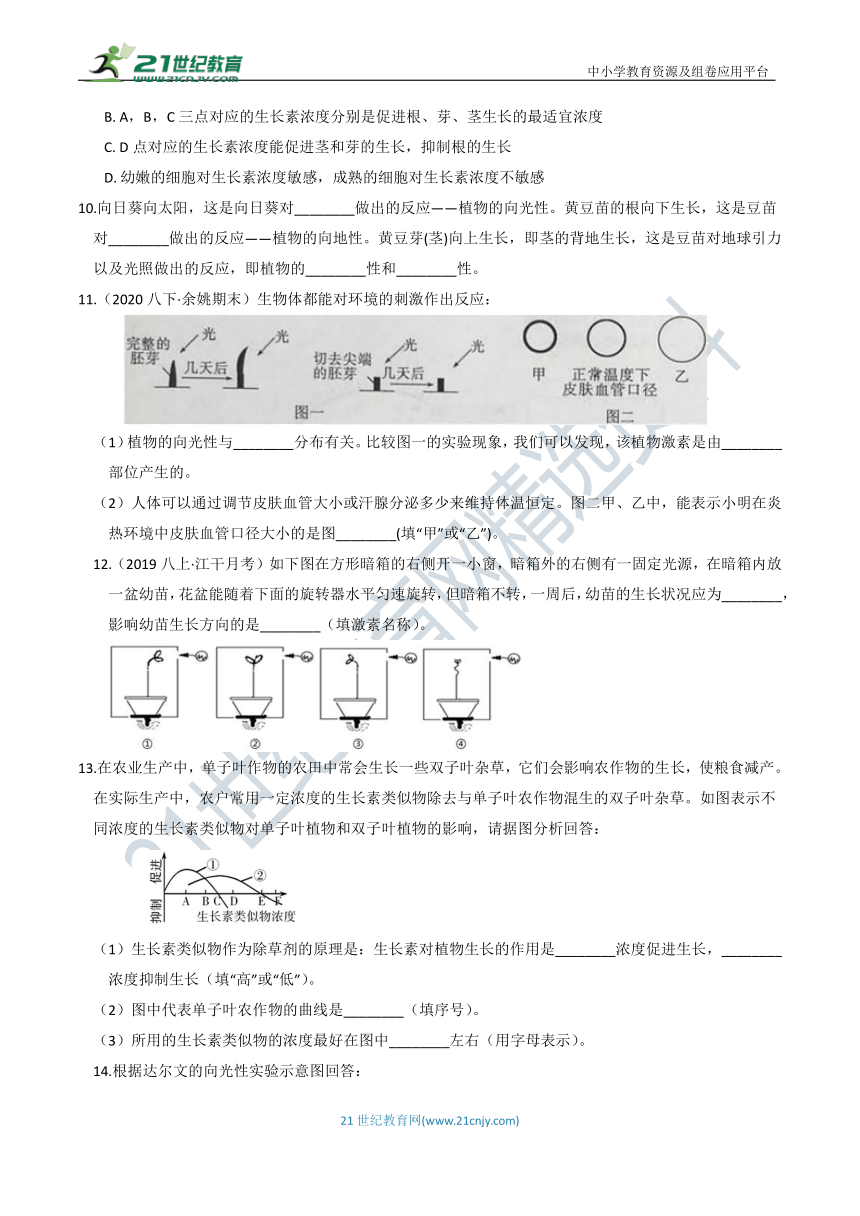 21世纪教育 www.21cnjy.com

中小学教育资源及组卷应用平台

B. A，B，C 三点对应的生长素浓度分别是促进根、芽、茎生长的最适宜浓度

C. D 点对应的生长素浓度能促进茎和芽的生长，抑制根的生长

D. 幼嫩的细胞对生长素浓度敏感，成熟的细胞对生长素浓度不敏感

10.向日葵向太阳，这是向日葵对________做出的反应——植物的向光性。黄豆苗的根向下生长，这是豆苗对________做出的反应——植物的向地性。黄豆芽(茎)向上生长，即茎的背地生长，这是豆苗对地球引力以及光照做出的反应，即植物的________性和________性。

11.（2020 八下·余姚期末）生物体都能对环境的刺激作出反应：

完整的胚芽 光 几天后 光 切去尖端的胚芽 光 几天后 光 图一 甲 正常温度下皮肤血管口径 乙 图二

（1）植物的向光性与________分布有关。比较图一的实验现象，我们可以发现，该植物激素是由________部位产生的。

（2）人体可以通过调节皮肤血管大小或汗腺分泌多少来维持体温恒定。图二甲、乙中，能表示小明在炎热环境中皮肤血管口径大小的是图________(填“甲”或“乙”)。

12.（2019 八上·江干月考）如下图在方形暗箱的右侧开一小窗，暗箱外的右侧有一固定光源，在暗箱内放一盆幼苗，花盆能随着下面的旋转器水平匀速旋转，但暗箱不转，一周后，幼苗的生长状况应为________，影响幼苗生长方向的是________（填激素名称）。

① ② ③ ④

13.在农业生产中，单子叶作物的农田中常会生长一些双子叶杂草，它们会影响农作物的生长，使粮食减产。在实际生产中，农户常用一定浓度的生长素类似物除去与单子叶农作物混生的双子叶杂草。如图表示不同浓度的生长素类似物对单子叶植物和双子叶植物的影响，请据图分析回答：

促进 抑制 ① ② A B C D E F 生长素类似物浓度

（1）生长素类似物作为除草剂的原理是：生长素对植物生长的作用是________浓度促进生长，________浓度抑制生长（填“高”或“低”）。

（2）图中代表单子叶农作物的曲线是________（填序号）。

（3）所用的生长素类似物的浓度最好在图中________左右（用字母表示）。

14.根据达尔文的向光性实验示意图回答：

21 世纪教育网(www.21cnjy.com)